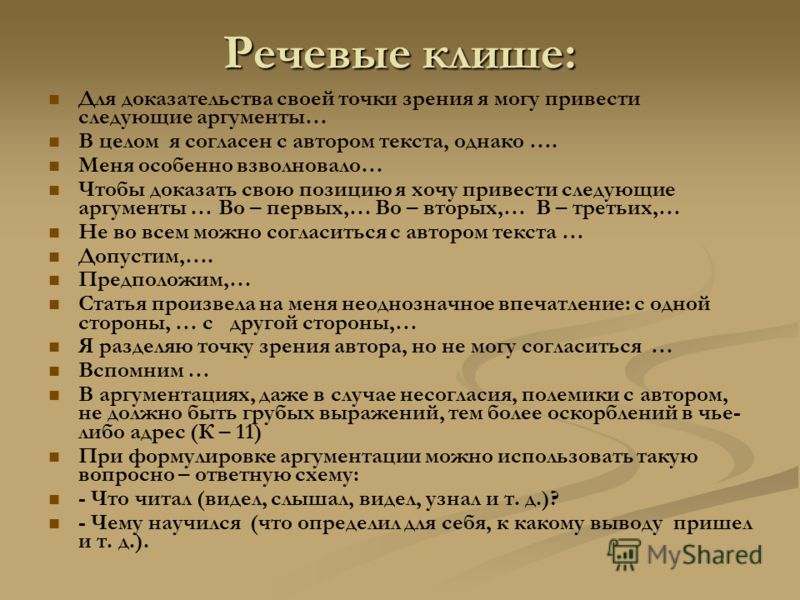 Речевые клише:

Для доказательства своей точки зрения я могу привести следующие аргументы…

В целом я согласен с автором текста, однако ….

Меня особенно взволновало…

Чтобы доказать свою позицию я хочу привести следующие аргументы … Во – первых,… Во – вторых,… В – третьих,…

Не во всем можно согласиться с автором текста …

Допустим,….

Предположим,…

Статья произвела на меня неоднозначное впечатление: с одной стороны, … с другой стороны,…

Я разделяю точку зрения автора, но не могу согласиться …

Вспомним …

В аргументациях, даже в случае несогласия, полемики с автором, не должно быть грубых выражений, тем более оскорблений в чье-либо адрес (К – 11)

При формулировке аргументации можно использовать такую вопросно – ответную схему:

- Что читал (видел, слышал, видел, узнал и т. д.)?

- Чему научился (что определил для себя, к какому выводу пришел и т. д.).

MyShared